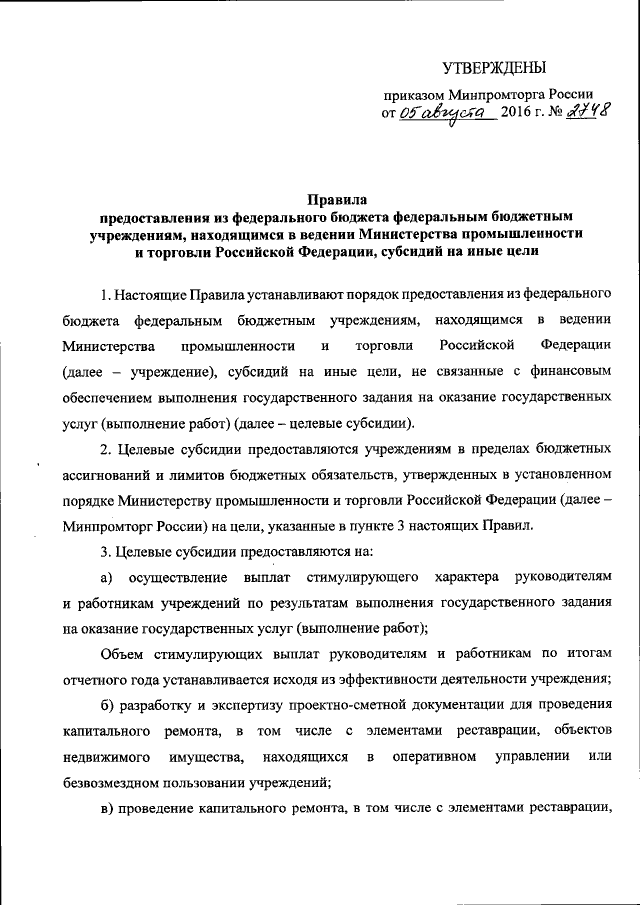 УТВЕРЖДЕНЫ

приказом Минпромторга России
от 05 августа 2016 г. № 2748

Правила
предоставления из федерального бюджета федеральным бюджетным учреждениям, находящимся в ведении Министерства промышленности и торговли Российской Федерации, субсидий на иные цели

1. Настоящие Правила устанавливают порядок предоставления из федерального бюджета федеральным бюджетным учреждениям, находящимся в ведении Министерства промышленности и торговли Российской Федерации (далее – учреждение), субсидий на иные цели, не связанные с финансовым обеспечением выполнения государственного задания на оказание государственных услуг (выполнение работ) (далее – целевые субсидии).

2. Целевые субсидии предоставляются учреждениям в пределах бюджетных ассигнований и лимитов бюджетных обязательств, утвержденных в установленном порядке Министерству промышленности и торговли Российской Федерации (далее – Минпромторг России) на цели, указанные в пункте 3 настоящих Правил.

3. Целевые субсидии предоставляются на:

а) осуществление выплат стимулирующего характера руководителям и работникам учреждений по результатам выполнения государственного задания на оказание государственных услуг (выполнение работ);

Объем стимулирующих выплат руководителям и работникам по итогам отчетного года устанавливается исходя из эффективности деятельности учреждения;

б) разработку и экспертизу проектно-сметной документации для проведения капитального ремонта, в том числе с элементами реставрации, объектов недвижимого имущества, находящихся в оперативном управлении или безвозмездном пользовании учреждений;

в) проведение капитального ремонта, в том числе с элементами реставрации,